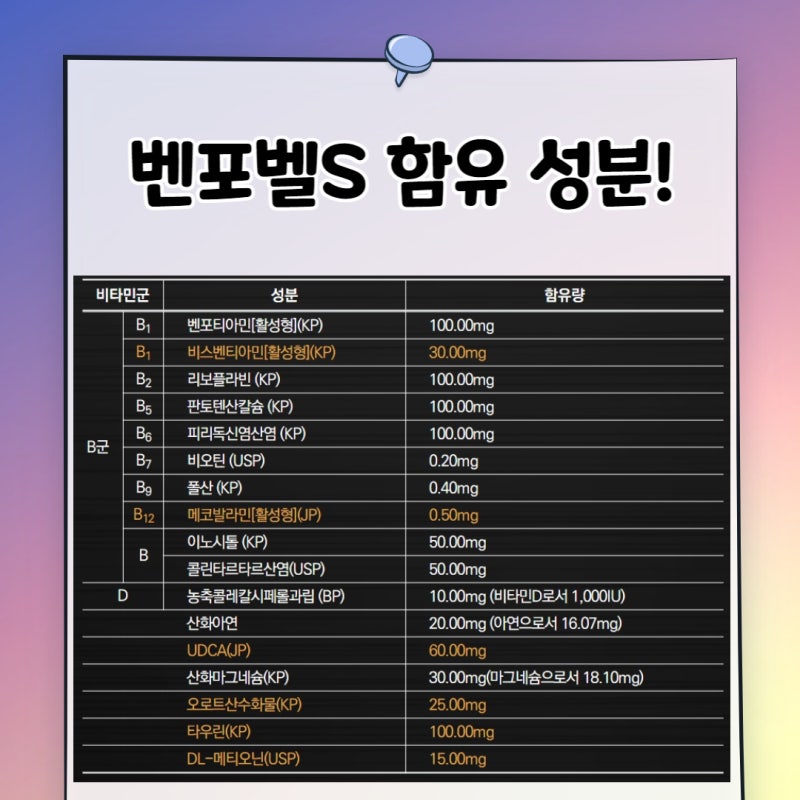 벤포벨S 함유 성분!

| 비타민군 | | 성분 | 함유량 |
|---|---|---|---|
| B군 | $B_1$ | 벤포티아민[활성형](KP) | 100.00mg |
| | $B_1$ | 비스벤티아민[활성형](KP) | 30.00mg |
| | $B_2$ | 리보플라빈 (KP) | 100.00mg |
| | $B_5$ | 판토텐산칼슘 (KP) | 100.00mg |
| | $B_6$ | 피리독신염산염 (KP) | 100.00mg |
| | $B_7$ | 비오틴 (USP) | 0.20mg |
| | $B_9$ | 폴산 (KP) | 0.40mg |
| | $B_{12}$ | 메코발라민[활성형](JP) | 0.50mg |
| | B | 이노시톨 (KP) | 50.00mg |
| | | 콜린타르타르산염(USP) | 50.00mg |
| D | | 농축콜레칼시페롤과립 (BP) | 10.00mg (비타민D로서 1,000IU) |
| | | 산화아연 | 20.00mg (아연으로서 16.07mg) |
| | | UDCA(JP) | 60.00mg |
| | | 산화마그네슘(KP) | 30.00mg(마그네슘으로서 18.10mg) |
| | | 오로트산수화물(KP) | 25.00mg |
| | | 타우린(KP) | 100.00mg |
| | | DL-메티오닌(USP) | 15.00mg |